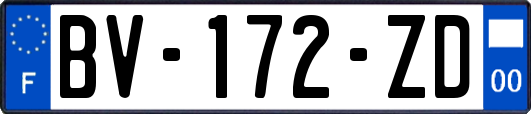 F
BV-172-ZD
00